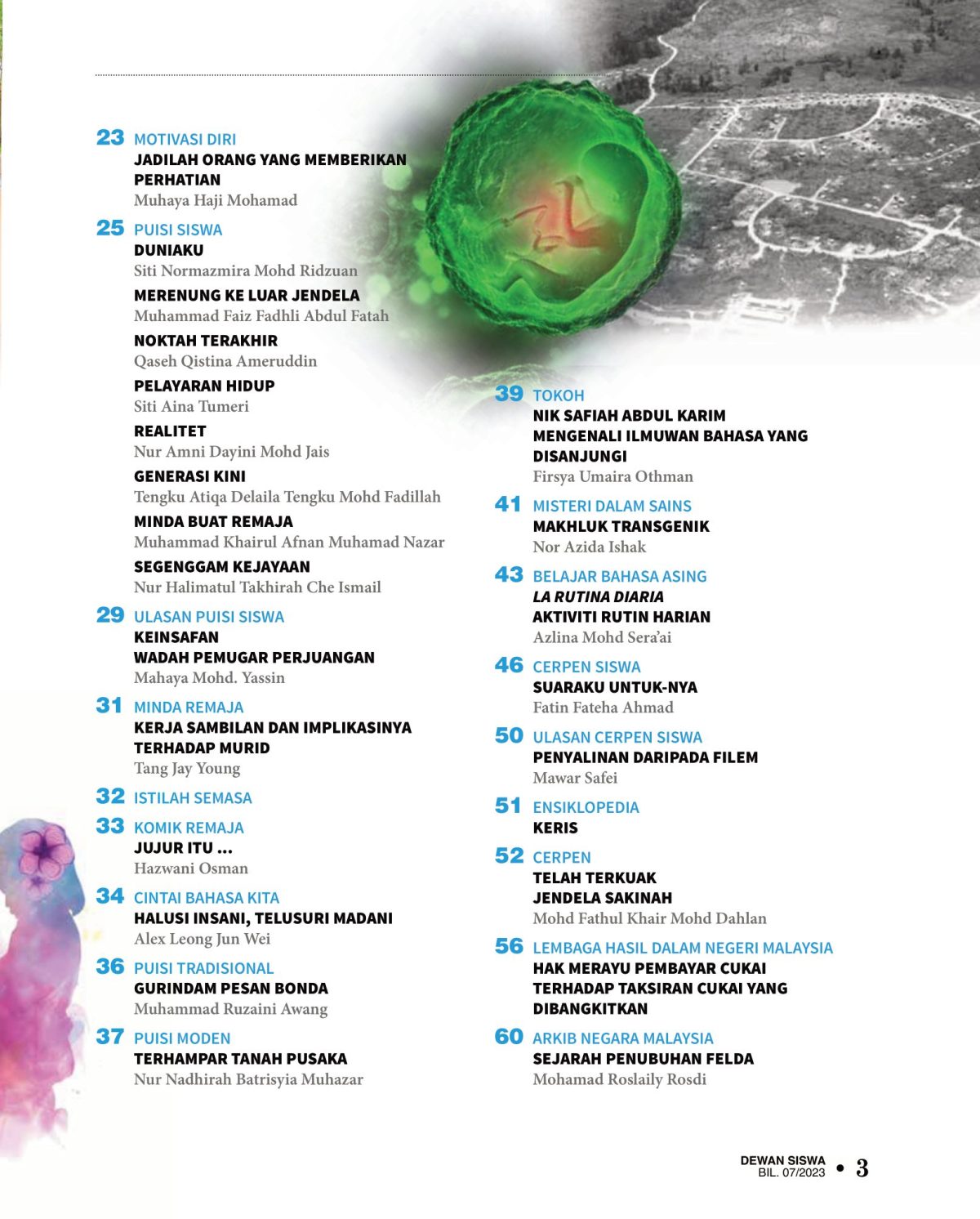 23 MOTIVASI DIRI
JADILAH ORANG YANG MEMBERIKAN PERHATIAN
Muhaya Haji Mohamad

25 PUISI SISWA
DUNIAKU
Siti Normazmira Mohd Ridzuan
MERENUNG KE LUAR JENDELA
Muhammad Faiz Fadhli Abdul Fatah
NOKTAH TERAKHIR
Qaseh Qistina Ameruddin
PELAYARAN HIDUP
Siti Aina Tumeri
REALITET
Nur Amni Dayini Mohd Jais
GENERASI KINI
Tengku Atiqa Delaila Tengku Mohd Fadillah
MINDA BUAT REMAJA
Muhammad Khairul Afnan Muhamad Nazar
SEGENGGAM KEJAYAAN
Nur Halimatul Takhirah Che Ismail

29 ULASAN PUISI SISWA
KEINSAFAN
WADAH PEMUGAR PERJUANGAN
Mahaya Mohd. Yassin

31 MINDA REMAJA
KERJA SAMBILAN DAN IMPLIKASINYA TERHADAP MURID
Tang Jay Young

32 ISTILAH SEMASA

33 KOMIK REMAJA
JUJUR ITU ...
Hazwani Osman

34 CINTAI BAHASA KITA
HALUSI INSANI, TELUSURI MADANI
Alex Leong Jun Wei

36 PUISI TRADISIONAL
GURINDAM PESAN BONDA
Muhammad Ruzaini Awang

37 PUISI MODEN
TERHAMPAR TANAH PUSAKA
Nur Nadhirah Batrisyia Muhazar

39 TOKOH
NIK SAFIAH ABDUL KARIM
MENGENALI ILMUWAN BAHASA YANG DISANJUNGI
Firsya Umaira Othman

41 MISTERI DALAM SAINS
MAKHLUK TRANSGENIK
Nor Azida Ishak

43 BELAJAR BAHASA ASING
LA RUTINA DIARIA
AKTIVITI RUTIN HARIAN
Azlina Mohd Sera'ai

46 CERPEN SISWA
SUARAKU UNTUK-NYA
Fatin Fateha Ahmad

50 ULASAN CERPEN SISWA
PENYALINAN DARIPADA FILEM
Mawar Safei

51 ENSIKLOPEDIA
KERIS

52 CERPEN
TELAH TERKUAK
JENDELA SAKINAH
Mohd Fathul Khair Mohd Dahlan

56 LEMBAGA HASIL DALAM NEGERI MALAYSIA
HAK MERAYU PEMBAYAR CUKAI TERHADAP TAKSIRAN CUKAI YANG DIBANGKITKAN

60 ARKIB NEGARA MALAYSIA
SEJARAH PENUBUHAN FELDA
Mohamad Roslaily Rosdi

DEWAN SISWA
BIL. 07/2023 • 3